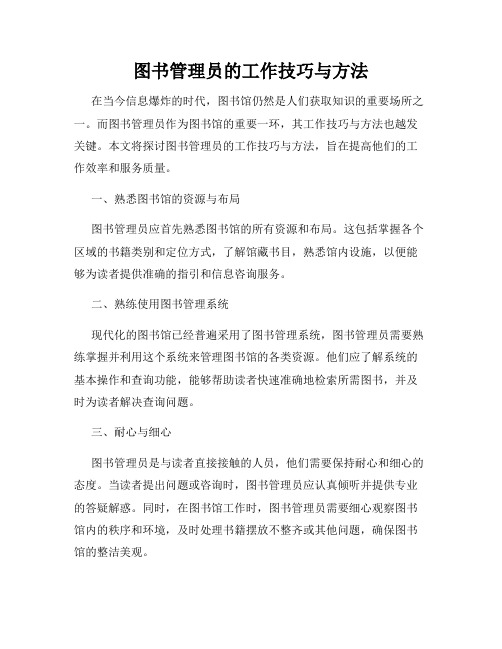 图书管理员的工作技巧与方法

在当今信息爆炸的时代，图书馆仍然是人们获取知识的重要场所之一。而图书管理员作为图书馆的重要一环，其工作技巧与方法也越发关键。本文将探讨图书管理员的工作技巧与方法，旨在提高他们的工作效率和服务质量。

一、熟悉图书馆的资源与布局

图书管理员应首先熟悉图书馆的所有资源和布局。这包括掌握各个区域的书籍类别和定位方式，了解馆藏书目，熟悉馆内设施，以便能够为读者提供准确的指引和信息咨询服务。

二、熟练使用图书管理系统

现代化的图书馆已经普遍采用了图书管理系统，图书管理员需要熟练掌握并利用这个系统来管理图书馆的各类资源。他们应了解系统的基本操作和查询功能，能够帮助读者快速准确地检索所需图书，并及时为读者解决查询问题。

三、耐心与细心

图书管理员是与读者直接接触的人员，他们需要保持耐心和细心的态度。当读者提出问题或咨询时，图书管理员应认真倾听并提供专业的答疑解惑。同时，在图书馆工作时，图书管理员需要细心观察图书馆内的秩序和环境，及时处理书籍摆放不整齐或其他问题，确保图书馆的整洁美观。